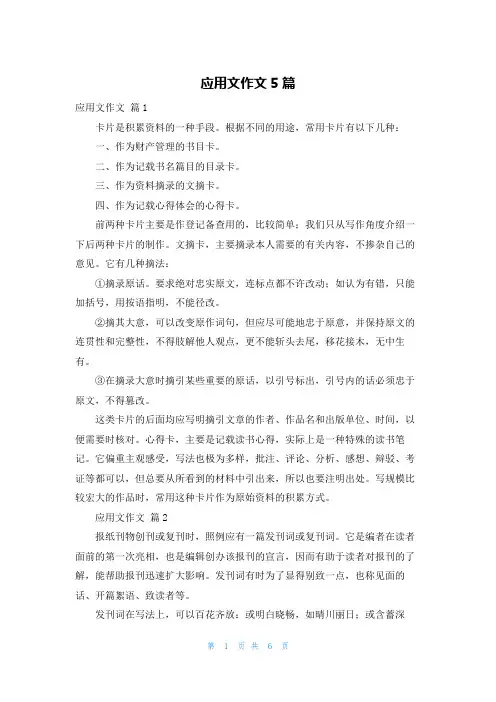 应用文作文 5 篇

应用文作文 篇 1

卡片是积累资料的一种手段。根据不同的用途，常用卡片有以下几种：

一、作为财产管理的书目卡。

二、作为记载书名篇目的目录卡。

三、作为资料摘录的文摘卡。

四、作为记载心得体会的心得卡。

前两种卡片主要是作登记备查用的，比较简单；我们只从写作角度介绍一下后两种卡片的制作。文摘卡，主要摘录本人需要的有关内容，不掺杂自己的意见。它有几种摘法：

①摘录原话。要求绝对忠实原文，连标点都不许改动；如认为有错，只能加括号，用按语指明，不能径改。

②摘其大意，可以改变原作词句，但应尽可能地忠于原意，并保持原文的连贯性和完整性，不得肢解他人观点，更不能斩头去尾，移花接木，无中生有。

③在摘录大意时摘引某些重要的原话，以引号标出，引号内的话必须忠于原文，不得篡改。

这类卡片的后面均应写明摘引文章的作者、作品名和出版单位、时间，以便需要时核对。心得卡，主要是记载读书心得，实际上是一种特殊的读书笔记。它偏重主观感受，写法也极为多样，批注、评论、分析、感想、辩驳、考证等都可以，但总要从所看到的材料中引出来，所以也要注明出处。写规模比较宏大的作品时，常用这种卡片作为原始资料的积累方式。

应用文作文 篇 2

报纸刊物创刊或复刊时，照例应有一篇发刊词或复刊词。它是编者在读者面前的第一次亮相，也是编辑创办该报刊的宣言，因而有助于读者对报刊的了解，能帮助报刊迅速扩大影响。发刊词有时为了显得别致一点，也称见面的话、开篇絮语、致读者等。

发刊词在写法上，可以百花齐放：或明白晓畅，如晴川丽日；或含蓄深

第 1 页 共 6 页